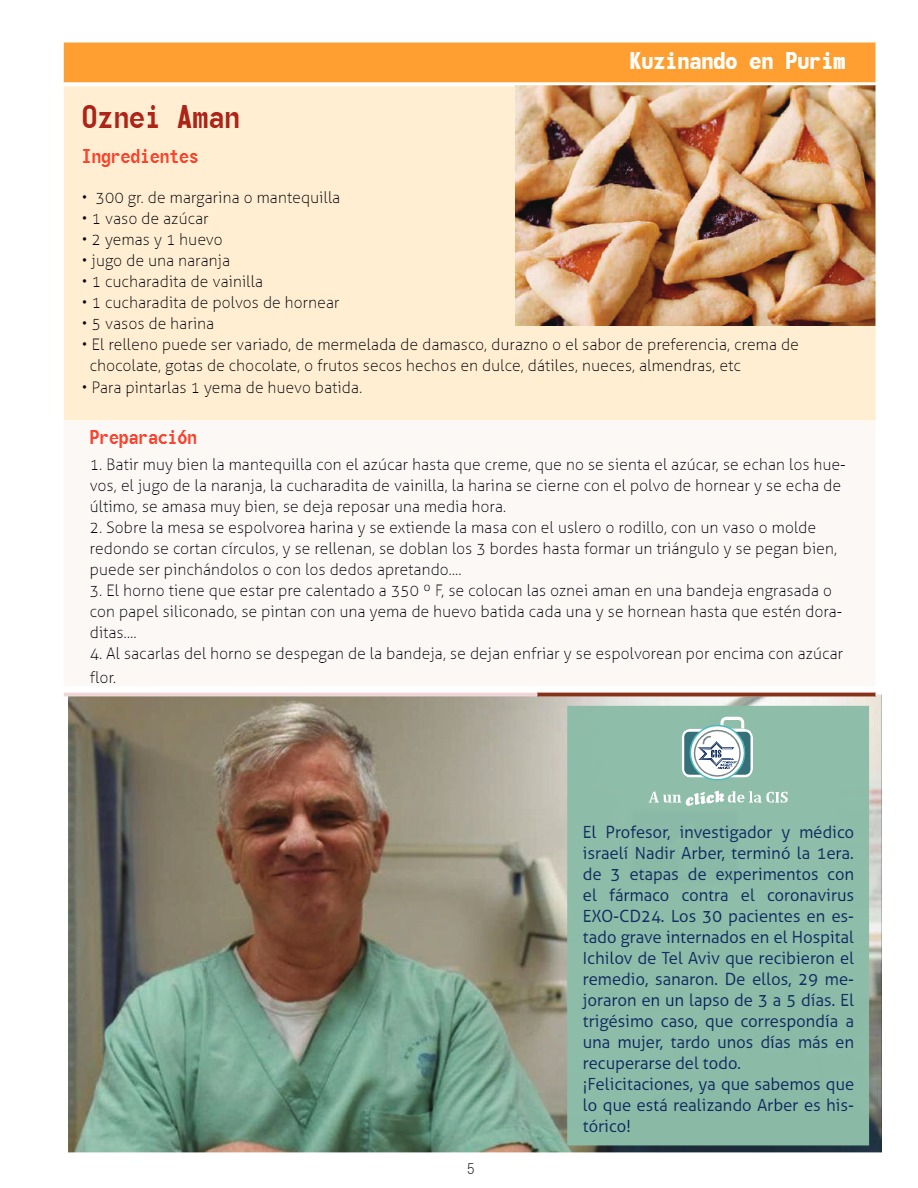 Kuzinando en Purim

Oznei Aman

Ingredientes

• 300 gr. de margarina o mantequilla
• 1 vaso de azúcar
• 2 yemas y 1 huevo
• jugo de una naranja
• 1 cucharadita de vainilla
• 1 cucharadita de polvos de hornear
• 5 vasos de harina
• El relleno puede ser variado, de mermelada de damasco, durazno o el sabor de preferencia, crema de chocolate, gotas de chocolate, o frutos secos hechos en dulce, dátiles, nueces, almendras, etc
• Para pintarlas 1 yema de huevo batida.

Preparación

1. Batir muy bien la mantequilla con el azúcar hasta que creme, que no se sienta el azúcar, se echan los huevos, el jugo de la naranja, la cucharadita de vainilla, la harina se cierne con el polvo de hornear y se echa de último, se amasa muy bien, se deja reposar una media hora.
2. Sobre la mesa se espolvorea harina y se extiende la masa con el uslero o rodillo, con un vaso o molde redondo se cortan círculos, y se rellenan, se doblan los 3 bordes hasta formar un triángulo y se pegan bien, puede ser pinchándolos o con los dedos apretando....
3. El horno tiene que estar pre calentado a 350 º F, se colocan las oznei aman en una bandeja engrasada o con papel siliconado, se pintan con una yema de huevo batida cada una y se hornean hasta que estén doraditas....
4. Al sacarlas del horno se despegan de la bandeja, se dejan enfriar y se espolvorean por encima con azúcar flor.

CIS

A un click de la CIS

El Profesor, investigador y médico israelí Nadir Arber, terminó la 1era. de 3 etapas de experimentos con el fármaco contra el coronavirus EXO-CD24. Los 30 pacientes en estado grave internados en el Hospital Ichilov de Tel Aviv que recibieron el remedio, sanaron. De ellos, 29 mejoraron en un lapso de 3 a 5 días. El trigésimo caso, que correspondía a una mujer, tardo unos días más en recuperarse del todo.
¡Felicitaciones, ya que sabemos que lo que está realizando Arber es histórico!

5